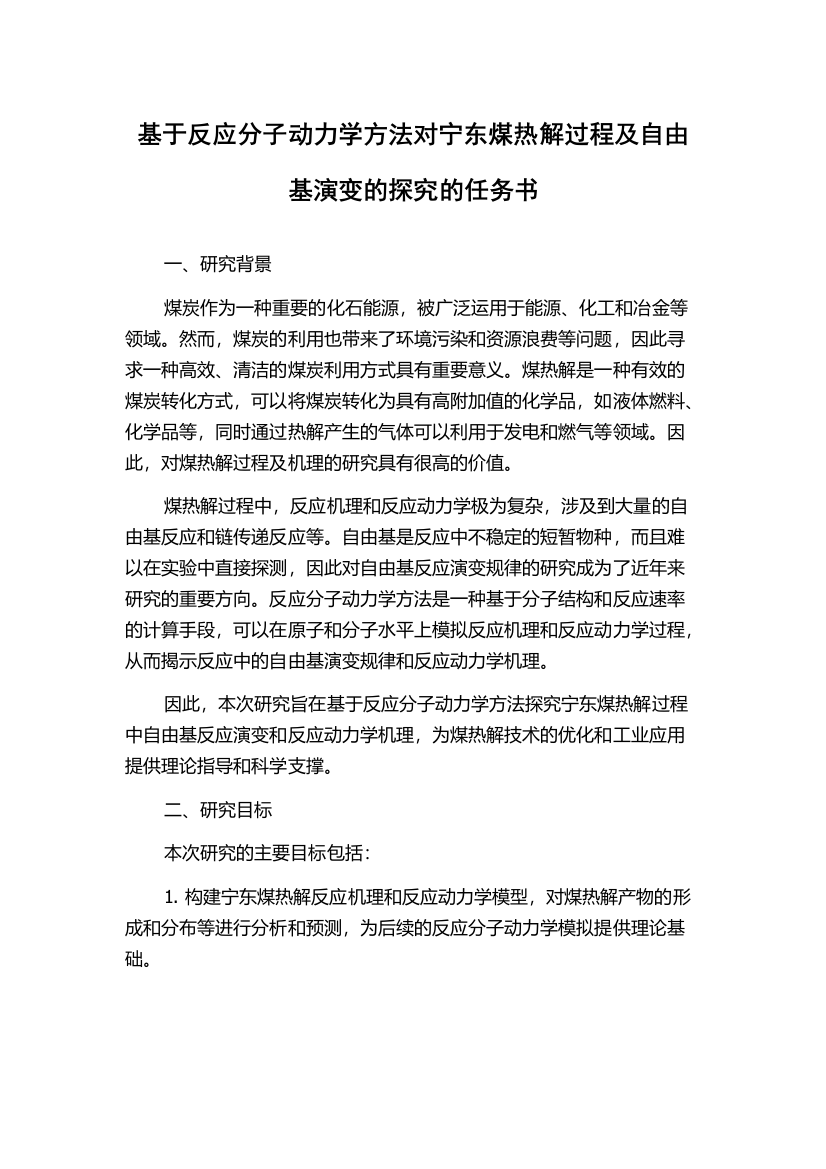 基于反应分子动力学方法对宁东煤热解过程及自由基演变的探究的任务书

一、研究背景

煤炭作为一种重要的化石能源，被广泛运用于能源、化工和冶金等领域。然而，煤炭的利用也带来了环境污染和资源浪费等问题，因此寻求一种高效、清洁的煤炭利用方式具有重要意义。煤热解是一种有效的煤炭转化方式，可以将煤炭转化为具有高附加值的化学品，如液体燃料、化学品等，同时通过热解产生的气体可以利用于发电和燃气等领域。因此，对煤热解过程及机理的研究具有很高的价值。

煤热解过程中，反应机理和反应动力学极为复杂，涉及到大量的自由基反应和链传递反应等。自由基是反应中不稳定的短暂物种，而且难以在实验中直接探测，因此对自由基反应演变规律的研究成为了近年来研究的重要方向。反应分子动力学方法是一种基于分子结构和反应速率的计算手段，可以在原子和分子水平上模拟反应机理和反应动力学过程，从而揭示反应中的自由基演变规律和反应动力学机理。

因此，本次研究旨在基于反应分子动力学方法探究宁东煤热解过程中自由基反应演变和反应动力学机理，为煤热解技术的优化和工业应用提供理论指导和科学支撑。

二、研究目标

本次研究的主要目标包括：

1. 构建宁东煤热解反应机理和反应动力学模型，对煤热解产物的形成和分布等进行分析和预测，为后续的反应分子动力学模拟提供理论基础。